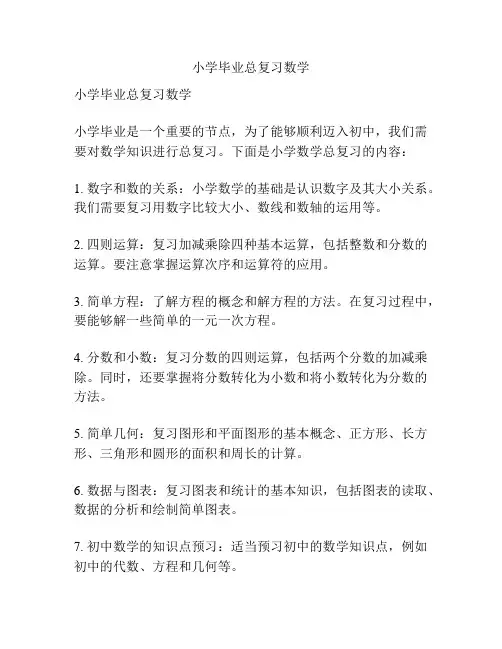 小学毕业总复习数学

小学毕业总复习数学

小学毕业是一个重要的节点，为了能够顺利迈入初中，我们需要对数学知识进行总复习。下面是小学数学总复习的内容：

1. 数字和数的关系：小学数学的基础是认识数字及其大小关系。我们需要复习用数字比较大小、数线和数轴的运用等。

2. 四则运算：复习加减乘除四种基本运算，包括整数和分数的运算。要注意掌握运算次序和运算符的应用。

3. 简单方程：了解方程的概念和解方程的方法。在复习过程中，要能够解一些简单的一元一次方程。

4. 分数和小数：复习分数的四则运算，包括两个分数的加减乘除。同时，还要掌握将分数转化为小数和将小数转化为分数的方法。

5. 简单几何：复习图形和平面图形的基本概念、正方形、长方形、三角形和圆形的面积和周长的计算。

6. 数据与图表：复习图表和统计的基本知识，包括图表的读取、数据的分析和绘制简单图表。

7. 初中数学的知识点预习：适当预习初中的数学知识点，例如初中的代数、方程和几何等。